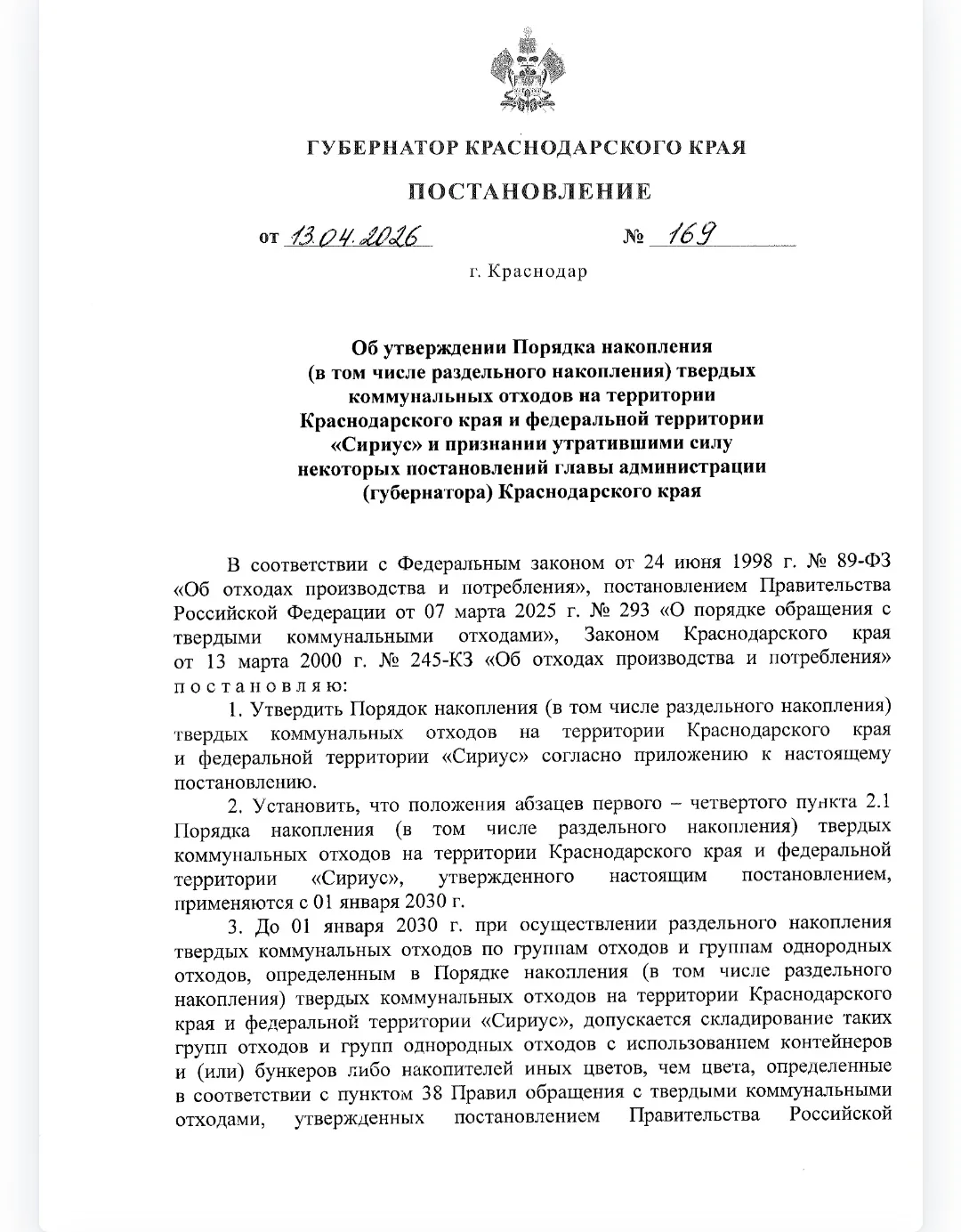 ГУБЕРНАТОР КРАСНОДАРСКОГО КРАЯ

ПОСТАНОВЛЕНИЕ

от 13.04.2026 № 169

г. Краснодар

Об утверждении Порядка накопления (в том числе раздельного накопления) твердых коммунальных отходов на территории Краснодарского края и федеральной территории «Сириус» и признании утратившими силу некоторых постановлений главы администрации (губернатора) Краснодарского края

В соответствии с Федеральным законом от 24 июня 1998 г. № 89-ФЗ «Об отходах производства и потребления», постановлением Правительства Российской Федерации от 07 марта 2025 г. № 293 «О порядке обращения с твердыми коммунальными отходами», Законом Краснодарского края от 13 марта 2000 г. № 245-КЗ «Об отходах производства и потребления» п о с т а н о в л я ю:

1. Утвердить Порядок накопления (в том числе раздельного накопления) твердых коммунальных отходов на территории Краснодарского края и федеральной территории «Сириус» согласно приложению к настоящему постановлению.

2. Установить, что положения абзацев первого – четвертого пункта 2.1 Порядка накопления (в том числе раздельного накопления) твердых коммунальных отходов на территории Краснодарского края и федеральной территории «Сириус», утвержденного настоящим постановлением, применяются с 01 января 2030 г.

3. До 01 января 2030 г. при осуществлении раздельного накопления твердых коммунальных отходов по группам отходов и группам однородных отходов, определенным в Порядке накопления (в том числе раздельного накопления) твердых коммунальных отходов на территории Краснодарского края и федеральной территории «Сириус», допускается складирование таких групп отходов и групп однородных отходов с использованием контейнеров и (или) бункеров либо накопителей иных цветов, чем цвета, определенные в соответствии с пунктом 38 Правил обращения с твердыми коммунальными отходами, утвержденных постановлением Правительства Российской